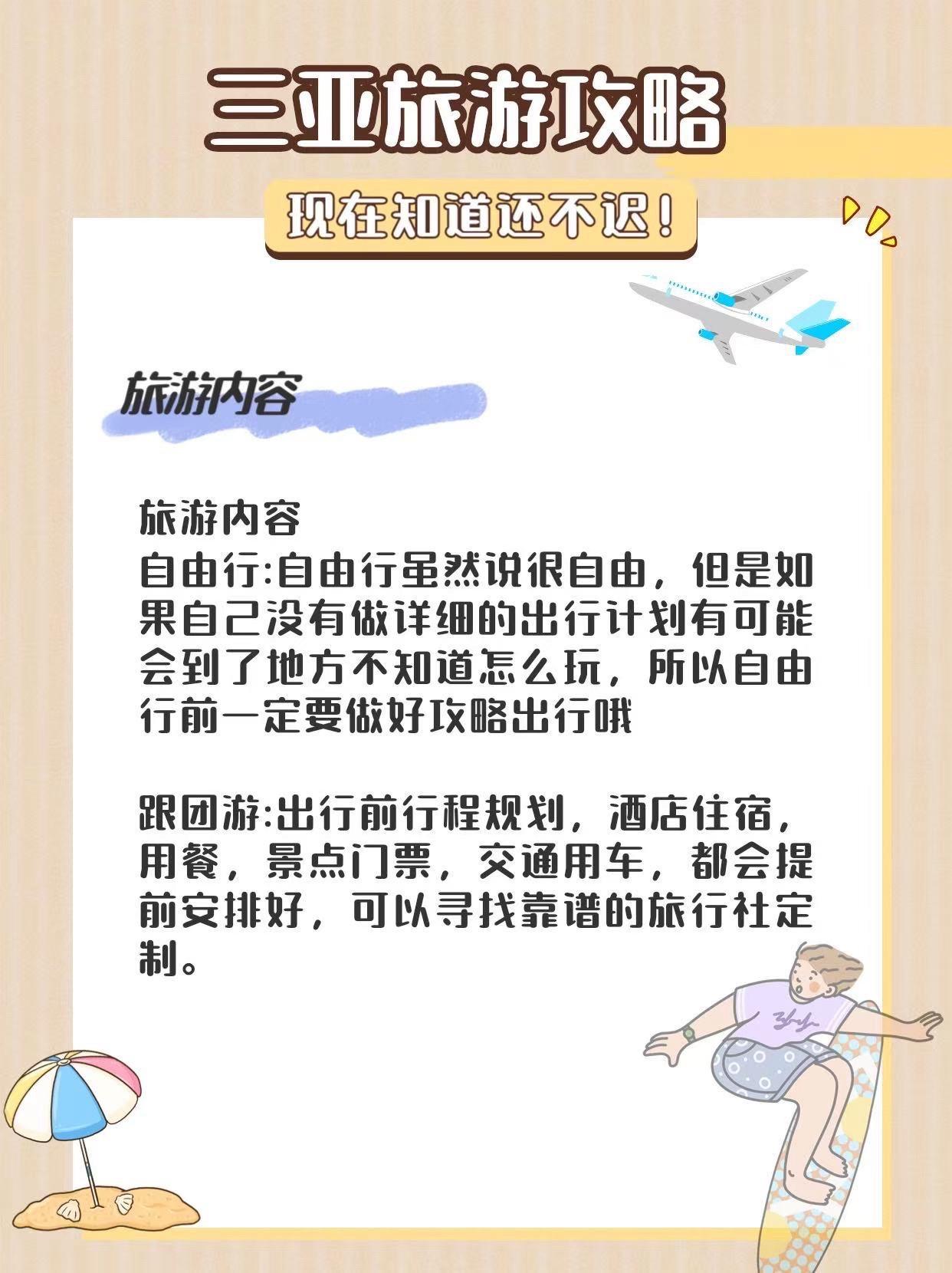 三亚旅游攻略

现在知道还不迟！

旅游内容

旅游内容
自由行:自由行虽然说很自由，但是如果自己没有做详细的出行计划有可能会到了地方不知道怎么玩，所以自由行前一定要做好攻略出行哦

跟团游:出行前行程规划，酒店住宿，用餐，景点门票，交通用车，都会提前安排好，可以寻找靠谱的旅行社定制。